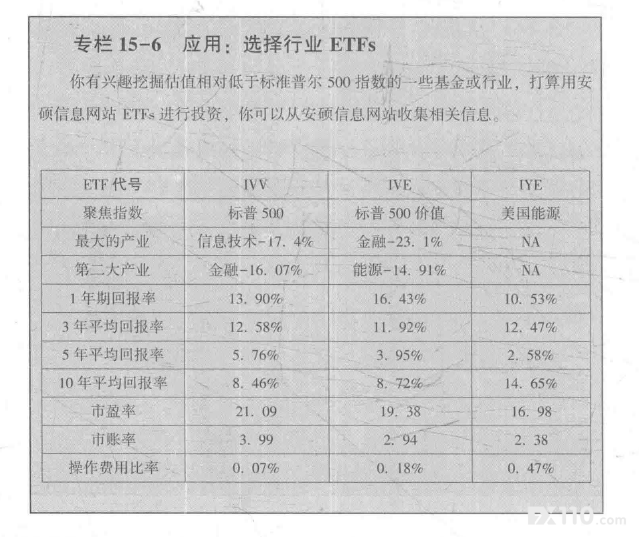 专栏 15-6　应用：选择行业 ETFs

你有兴趣挖掘估值相对低于标准普尔 500 指数的一些基金或行业，打算用安硕信息网站 ETFs 进行投资，你可以从安硕信息网站收集相关信息。

| ETF 代号 | IVV | IVE | IYE |
|---|---|---|---|
| 聚焦指数 | 标普 500 | 标普 500 价值 | 美国能源 |
| 最大的产业 | 信息技术-17. 4% | 金融-23. 1% | NA |
| 第二大产业 | 金融-16. 07% | 能源-14. 91% | NA |
| 1 年期回报率 | 13. 90% | 16. 43% | 10. 53% |
| 3 年平均回报率 | 12. 58% | 11. 92% | 12. 47% |
| 5 年平均回报率 | 5. 76% | 3. 95% | 2. 58% |
| 10 年平均回报率 | 8. 46% | 8. 72% | 14. 65% |
| 市盈率 | 21. 09 | 19. 38 | 16. 98 |
| 市账率 | 3. 99 | 2. 94 | 2. 38 |
| 操作费用比率 | 0. 07% | 0. 18% | 0. 47% |

FX110.com